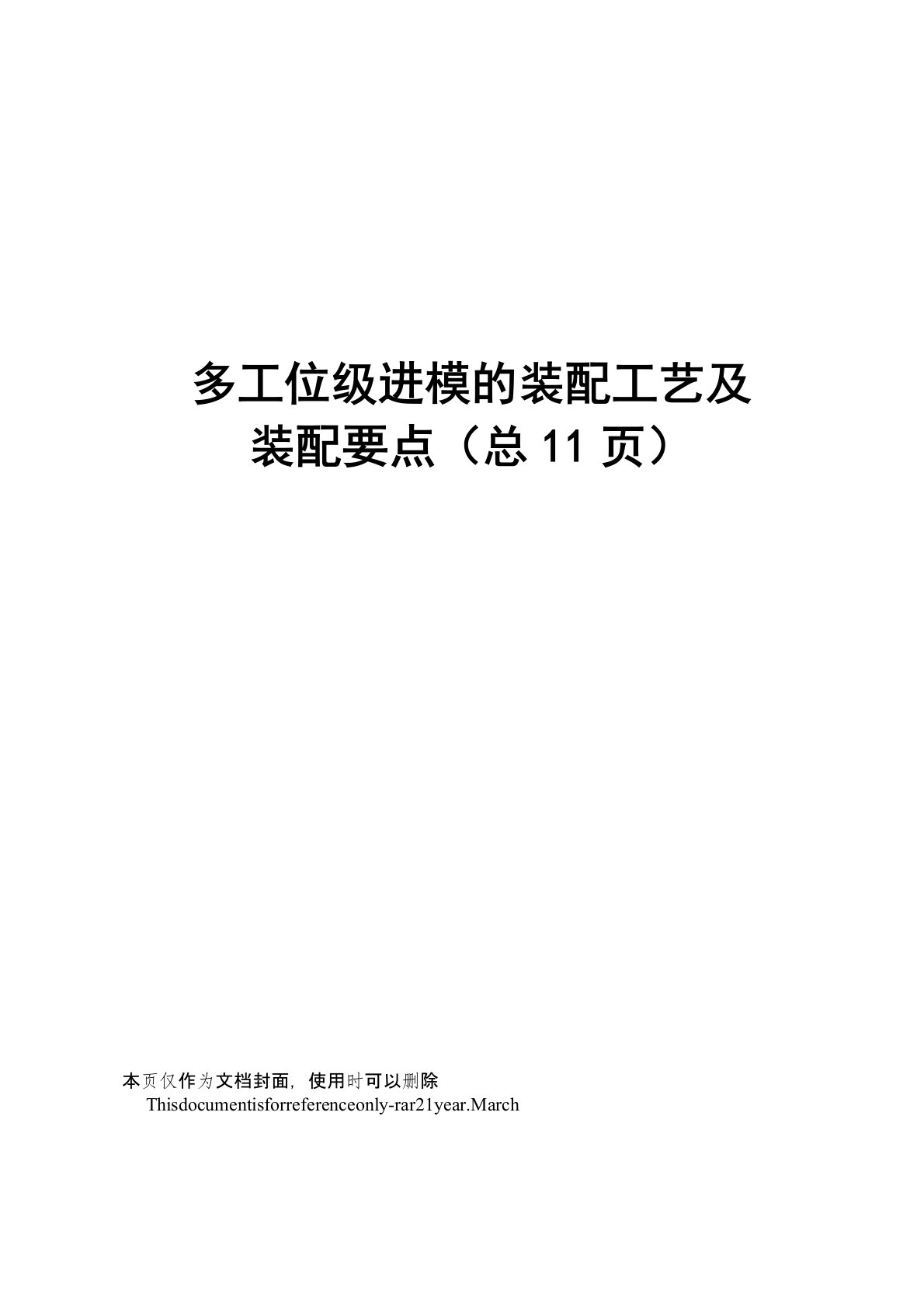 多工位级进模的装配工艺及装配要点（总 11 页）

本页仅作为文档封面，使用时可以删除

Thisdocumentisforreferenceonly-rar21year.March